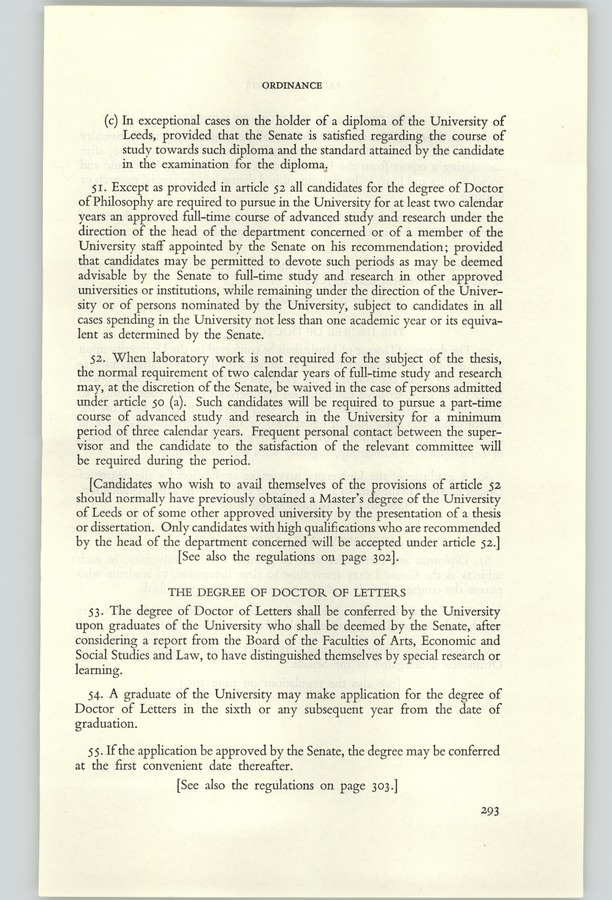 ORDINANCE

(c) In exceptional cases on the holder of a diploma of the University of Leeds, provided that the Senate is satisfied regarding the course of study towards such diploma and the standard attained by the candidate in the examination for the diploma.

51. Except as provided in article 52 all candidates for the degree of Doctor of Philosophy are required to pursue in the University for at least two calendar years an approved full-time course of advanced study and research under the direction of the head of the department concerned or of a member of the University staff appointed by the Senate on his recommendation; provided that candidates may be permitted to devote such periods as may be deemed advisable by the Senate to full-time study and research in other approved universities or institutions, while remaining under the direction of the University or of persons nominated by the University, subject to candidates in all cases spending in the University not less than one academic year or its equivalent as determined by the Senate.

52. When laboratory work is not required for the subject of the thesis, the normal requirement of two calendar years of full-time study and research may, at the discretion of the Senate, be waived in the case of persons admitted under article 50 (a). Such candidates will be required to pursue a part-time course of advanced study and research in the University for a minimum period of three calendar years. Frequent personal contact between the supervisor and the candidate to the satisfaction of the relevant committee will be required during the period.

[Candidates who wish to avail themselves of the provisions of article 52 should normally have previously obtained a Master's degree of the University of Leeds or of some other approved university by the presentation of a thesis or dissertation. Only candidates with high qualifications who are recommended by the head of the department concerned will be accepted under article 52.]
[See also the regulations on page 302].

THE DEGREE OF DOCTOR OF LETTERS

53. The degree of Doctor of Letters shall be conferred by the University upon graduates of the University who shall be deemed by the Senate, after considering a report from the Board of the Faculties of Arts, Economic and Social Studies and Law, to have distinguished themselves by special research or learning.

54. A graduate of the University may make application for the degree of Doctor of Letters in the sixth or any subsequent year from the date of graduation.

55. If the application be approved by the Senate, the degree may be conferred at the first convenient date thereafter.

[See also the regulations on page 303.]

293